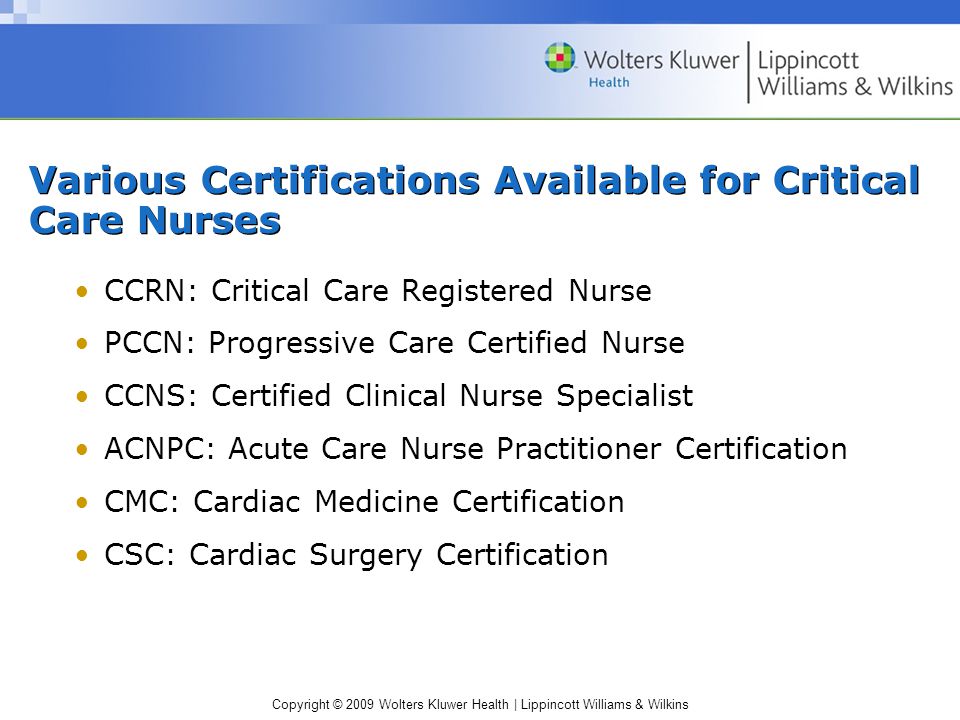 Wolters Kluwer Health | Lippincott Williams & Wilkins

Various Certifications Available for Critical Care Nurses

• CCRN: Critical Care Registered Nurse
• PCCN: Progressive Care Certified Nurse
• CCNS: Certified Clinical Nurse Specialist
• ACNPC: Acute Care Nurse Practitioner Certification
• CMC: Cardiac Medicine Certification
• CSC: Cardiac Surgery Certification

Copyright © 2009 Wolters Kluwer Health | Lippincott Williams & Wilkins